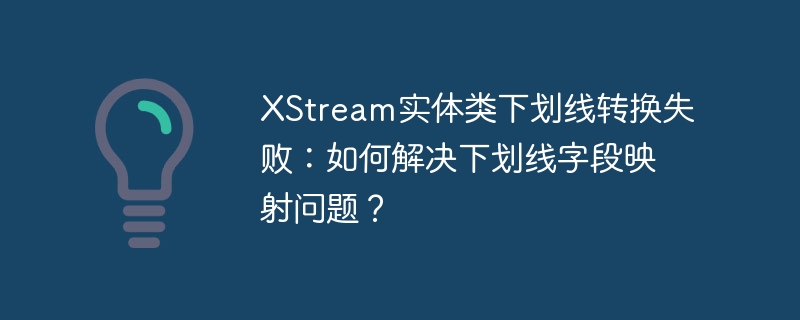 XStream实体类下划线转换失败：如何解决下划线字段映射问题？